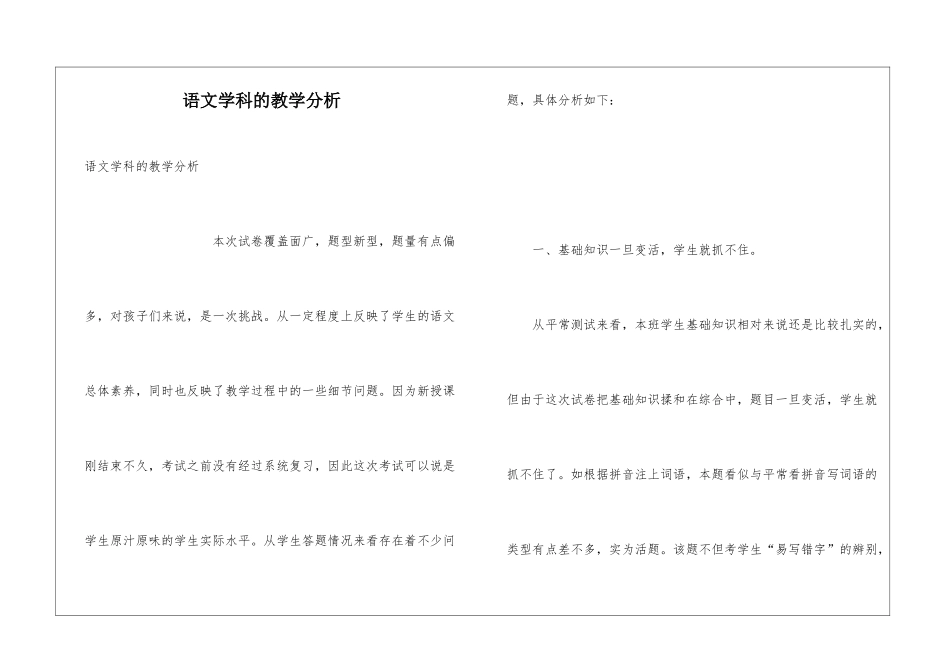 语文学科的教学分析

语文学科的教学分析

本次试卷覆盖面广，题型新型，题量有点偏多，对孩子们来说，是一次挑战。从一定程度上反映了学生的语文总体素养，同时也反映了教学过程中的一些细节问题。因为新授课刚结束不久，考试之前没有经过系统复习，因此这次考试可以说是学生原汁原味的学生实际水平。从学生答题情况来看存在着不少问题，具体分析如下：

一、基础知识一旦变活，学生就抓不住。

从平常测试来看，本班学生基础知识相对来说还是比较扎实的，但由于这次试卷把基础知识揉和在综合中，题目一旦变活，学生就抓不住了。如根据拼音注上词语，本题看似与平常看拼音写词语的类型有点差不多，实为活题。该题不但考学生“易写错字”的辨别，